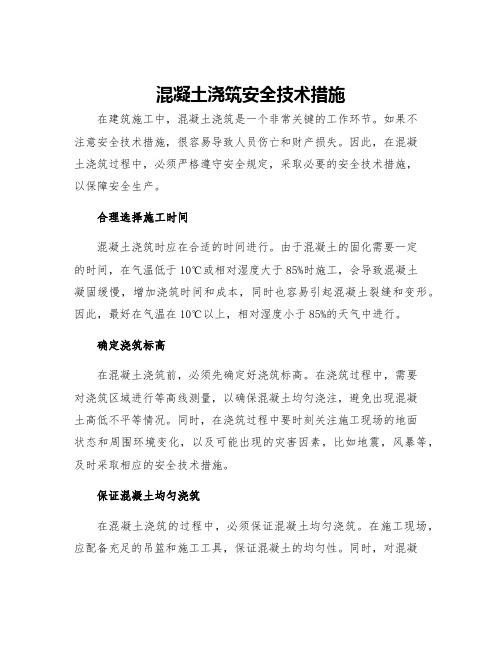 混凝土浇筑安全技术措施

在建筑施工中，混凝土浇筑是一个非常关键的工作环节。如果不注意安全技术措施，很容易导致人员伤亡和财产损失。因此，在混凝土浇筑过程中，必须严格遵守安全规定，采取必要的安全技术措施，以保障安全生产。

合理选择施工时间

混凝土浇筑时应在合适的时间进行。由于混凝土的固化需要一定的时间，在气温低于10℃或相对湿度大于85%时施工，会导致混凝土凝固缓慢，增加浇筑时间和成本，同时也容易引起混凝土裂缝和变形。因此，最好在气温在10℃以上，相对湿度小于85%的天气中进行。

确定浇筑标高

在混凝土浇筑前，必须先确定好浇筑标高。在浇筑过程中，需要对浇筑区域进行等高线测量，以确保混凝土均匀浇注，避免出现混凝土高低不平等情况。同时，在浇筑过程中要时刻关注施工现场的地面状态和周围环境变化，以及可能出现的灾害因素，比如地震，风暴等，及时采取相应的安全技术措施。

保证混凝土均匀浇筑

在混凝土浇筑的过程中，必须保证混凝土均匀浇筑。在施工现场，应配备充足的吊篮和施工工具，保证混凝土的均匀性。同时，对混凝